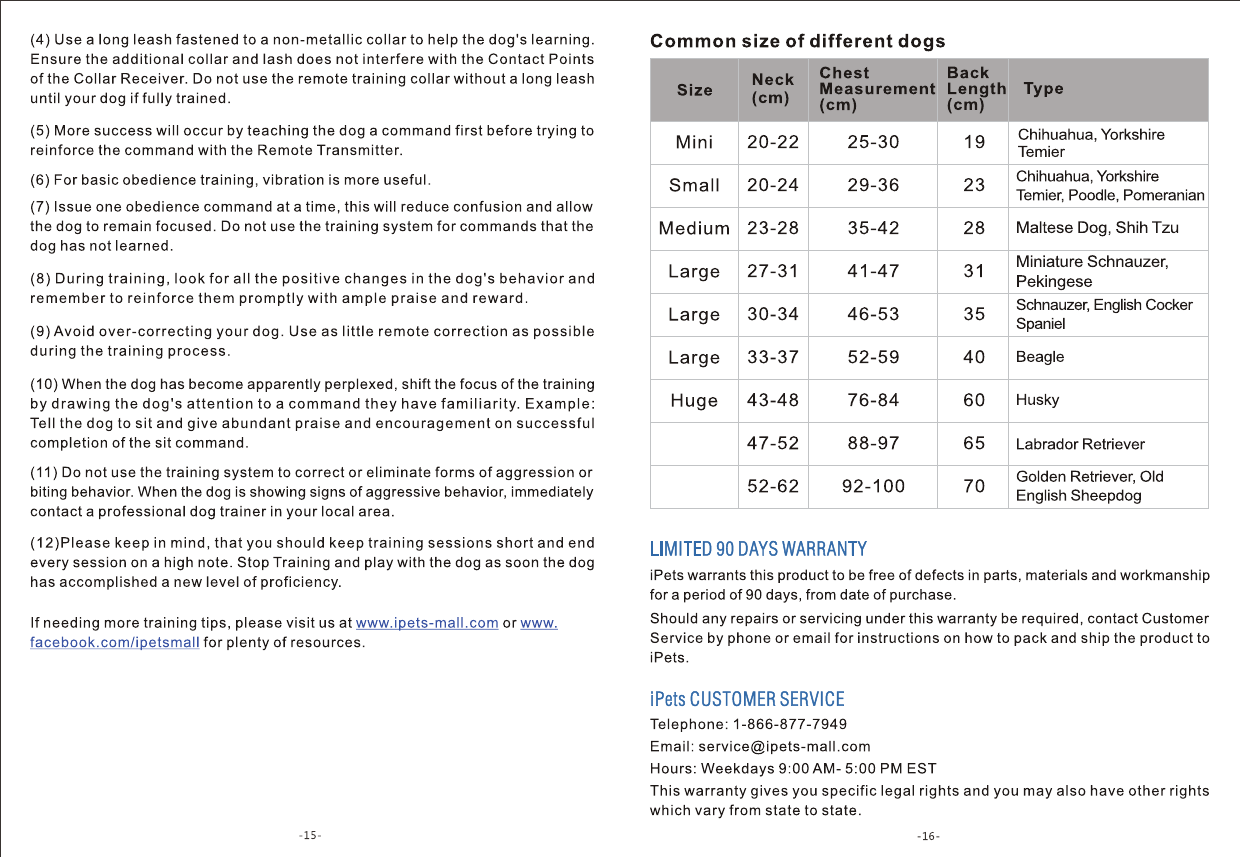 (4) Use a long leash fastened to a non-metallic collar to help the dog's learning. Ensure the additional collar and lash does not interfere with the Contact Points of the Collar Receiver. Do not use the remote training collar without a long leash until your dog if fully trained.

(5) More success will occur by teaching the dog a command first before trying to reinforce the command with the Remote Transmitter.

(6) For basic obedience training, vibration is more useful.

(7) Issue one obedience command at a time, this will reduce confusion and allow the dog to remain focused. Do not use the training system for commands that the dog has not learned.

(8) During training, look for all the positive changes in the dog's behavior and remember to reinforce them promptly with ample praise and reward.

(9) Avoid over-correcting your dog. Use as little remote correction as possible during the training process.

(10) When the dog has become apparently perplexed, shift the focus of the training by drawing the dog's attention to a command they have familiarity. Example: Tell the dog to sit and give abundant praise and encouragement on successful completion of the sit command.

(11) Do not use the training system to correct or eliminate forms of aggression or biting behavior. When the dog is showing signs of aggressive behavior, immediately contact a professional dog trainer in your local area.

(12)Please keep in mind, that you should keep training sessions short and end every session on a high note. Stop Training and play with the dog as soon the dog has accomplished a new level of proficiency.

If needing more training tips, please visit us at www.ipets-mall.com or www.facebook.com/ipetsmall for plenty of resources.

-15-

Common size of different dogs

| Size | Neck (cm) | Chest Measurement (cm) | Back Length (cm) | Type |
|---|---|---|---|---|
| Mini | 20-22 | 25-30 | 19 | Chihuahua, Yorkshire Temier |
| Small | 20-24 | 29-36 | 23 | Chihuahua, Yorkshire Temier, Poodle, Pomeranian |
| Medium | 23-28 | 35-42 | 28 | Maltese Dog, Shih Tzu |
| Large | 27-31 | 41-47 | 31 | Miniature Schnauzer, Pekingese |
| Large | 30-34 | 46-53 | 35 | Schnauzer, English Cocker Spaniel |
| Large | 33-37 | 52-59 | 40 | Beagle |
| Huge | 43-48 | 76-84 | 60 | Husky |
| | 47-52 | 88-97 | 65 | Labrador Retriever |
| | 52-62 | 92-100 | 70 | Golden Retriever, Old English Sheepdog |

LIMITED 90 DAYS WARRANTY

iPets warrants this product to be free of defects in parts, materials and workmanship for a period of 90 days, from date of purchase.

Should any repairs or servicing under this warranty be required, contact Customer Service by phone or email for instructions on how to pack and ship the product to iPets.

iPets CUSTOMER SERVICE

Telephone: 1-866-877-7949
Email: service@ipets-mall.com
Hours: Weekdays 9:00 AM- 5:00 PM EST
This warranty gives you specific legal rights and you may also have other rights which vary from state to state.

-16-